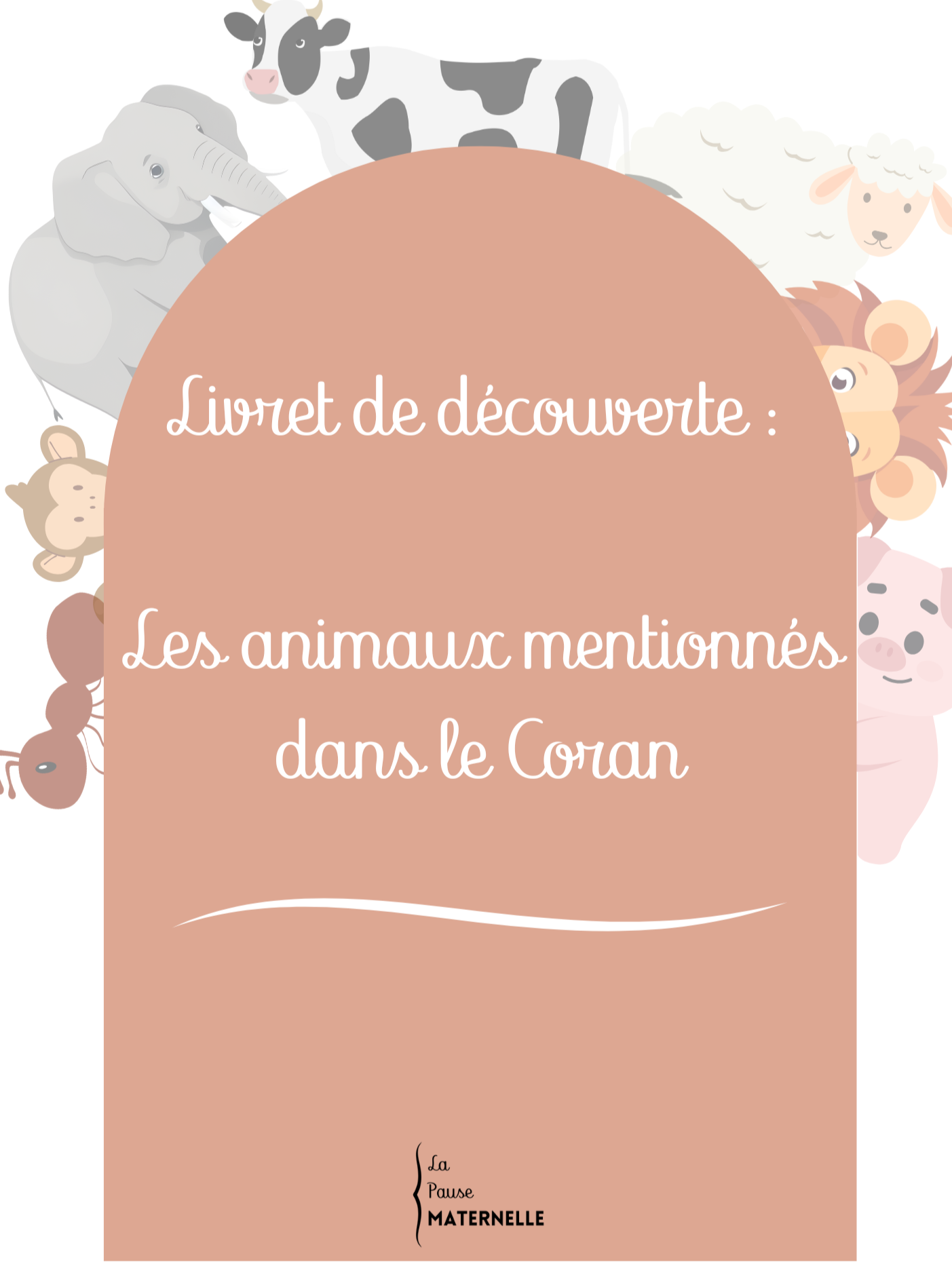 Livret de découverte :

Les animaux mentionnés dans le Coran

La Pause MATERNELLE